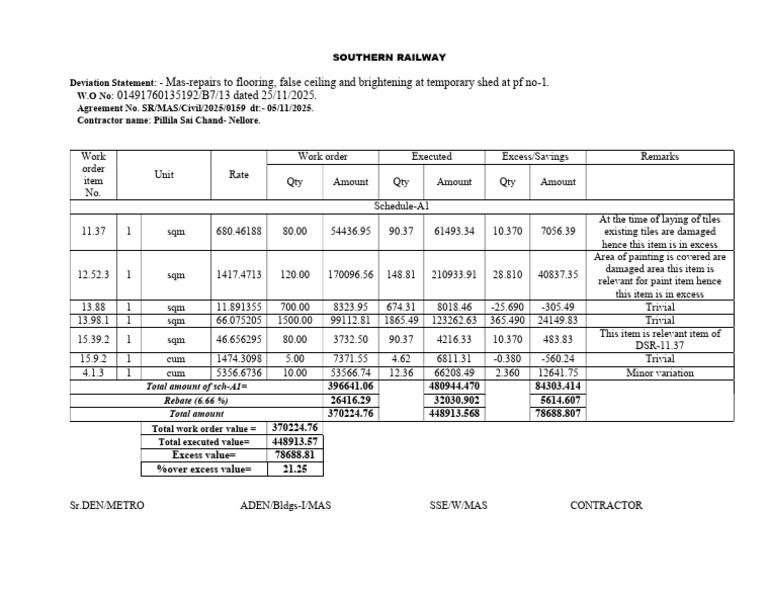 SOUTHERN RAILWAY

Deviation Statement: - Mas-repairs to flooring, false ceiling and brightening at temporary shed at pf no-1.
W.O No: 01491760135192/B7/13 dated 25/11/2025.
Agreement No. SR/MAS/Civil/2025/0159 dt:- 05/11/2025.
Contractor name: Pillila Sai Chand- Nellore.

| Work order item No. | Unit | | Rate | Work order | | Executed | | Excess/Savings | | Remarks |
|---|---|---|---|---|---|---|---|---|---|---|
| | | | | Qty | Amount | Qty | Amount | Qty | Amount | |
| Schedule-A1 | | | | | | | | | | |
| 11.37 | 1 | sqm | 680.46188 | 80.00 | 54436.95 | 90.37 | 61493.34 | 10.370 | 7056.39 | At the time of laying of tiles existing tiles are damaged hence this item is in excess |
| 12.52.3 | 1 | sqm | 1417.4713 | 120.00 | 170096.56 | 148.81 | 210933.91 | 28.810 | 40837.35 | Area of painting is covered are damaged area this item is relevant for paint item hence this item is in excess |
| 13.88 | 1 | sqm | 11.891355 | 700.00 | 8323.95 | 674.31 | 8018.46 | -25.690 | -305.49 | Trivial |
| 13.98.1 | 1 | sqm | 66.075205 | 1500.00 | 99112.81 | 1865.49 | 123262.63 | 365.490 | 24149.83 | Trivial |
| 15.39.2 | 1 | sqm | 46.656295 | 80.00 | 3732.50 | 90.37 | 4216.33 | 10.370 | 483.83 | This item is relevant item of DSR-11.37 |
| 15.9.2 | 1 | cum | 1474.3098 | 5.00 | 7371.55 | 4.62 | 6811.31 | -0.380 | -560.24 | Trivial |
| 4.1.3 | 1 | cum | 5356.6736 | 10.00 | 53566.74 | 12.36 | 66208.49 | 2.360 | 12641.75 | Minor variation |
| Total amount of sch-A1= | | | | | 396641.06 | | 480944.470 | | 84303.414 | |
| Rebate (6.66 %) | | | | | 26416.29 | | 32030.902 | | 5614.607 | |
| Total amount | | | | | 370224.76 | | 448913.568 | | 78688.807 | |

Total work order value = 370224.76
Total executed value= 448913.57
Excess value= 78688.81
%over excess value= 21.25

Sr.DEN/METRO ADEN/Bldgs-I/MAS SSE/W/MAS CONTRACTOR